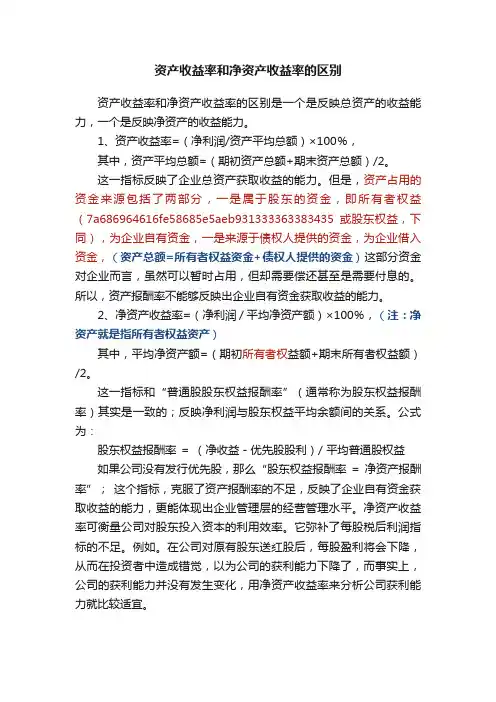 资产收益率和净资产收益率的区别

资产收益率和净资产收益率的区别是一个是反映总资产的收益能力，一个是反映净资产的收益能力。

1、资产收益率=（净利润/资产平均总额）×100%，

其中，资产平均总额=（期初资产总额+期末资产总额）/2。

这一指标反映了企业总资产获取收益的能力。但是，资产占用的资金来源包括了两部分，一是属于股东的资金，即所有者权益（7a686964616fe58685e5aeb931333363383435 或股东权益，下同），为企业自有资金，一是来源于债权人提供的资金，为企业借入资金，（资产总额=所有者权益资金+债权人提供的资金）这部分资金对企业而言，虽然可以暂时占用，但却需要偿还甚至是需要付息的。所以，资产报酬率不能够反映出企业自有资金获取收益的能力。

2、净资产收益率=（净利润 / 平均净资产额）×100%，（注：净资产就是指所有者权益资产）

其中，平均净资产额=（期初所有者权益额+期末所有者权益额）/2。

这一指标和“普通股股东权益报酬率”（通常称为股东权益报酬率）其实是一致的；反映净利润与股东权益平均余额间的关系。公式为：

股东权益报酬率 = （净收益 - 优先股股利）/ 平均普通股权益

如果公司没有发行优先股，那么“股东权益报酬率 = 净资产报酬率”； 这个指标，克服了资产报酬率的不足，反映了企业自有资金获取收益的能力，更能体现出企业管理层的经营管理水平。净资产收益率可衡量公司对股东投入资本的利用效率。它弥补了每股税后利润指标的不足。例如。在公司对原有股东送红股后，每股盈利将会下降，从而在投资者中造成错觉，以为公司的获利能力下降了，而事实上，公司的获利能力并没有发生变化，用净资产收益率来分析公司获利能力就比较适宜。